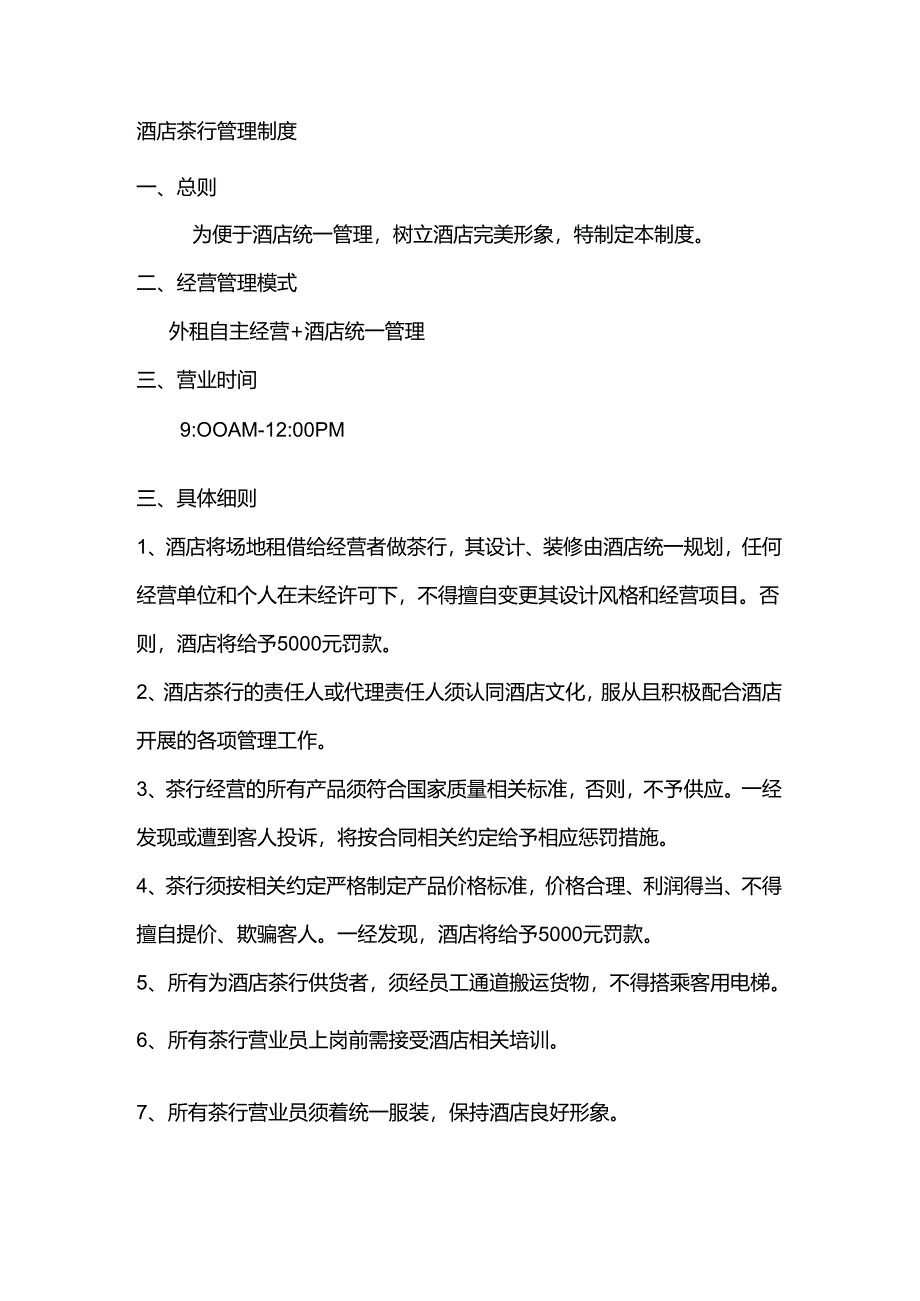 酒店茶行管理制度

一、总则

为便于酒店统一管理，树立酒店完美形象，特制定本制度。

二、经营管理模式

外租自主经营+酒店统一管理

三、营业时间

9:OOAM-12:00PM

三、具体细则

1、酒店将场地租借给经营者做茶行，其设计、装修由酒店统一规划，任何经营单位和个人在未经许可下，不得擅自变更其设计风格和经营项目。否则，酒店将给予5000元罚款。

2、酒店茶行的责任人或代理责任人须认同酒店文化，服从且积极配合酒店开展的各项管理工作。

3、茶行经营的所有产品须符合国家质量相关标准，否则，不予供应。一经发现或遭到客人投诉，将按合同相关约定给予相应惩罚措施。

4、茶行须按相关约定严格制定产品价格标准，价格合理、利润得当、不得擅自提价、欺骗客人。一经发现，酒店将给予5000元罚款。

5、所有为酒店茶行供货者，须经员工通道搬运货物，不得搭乘客用电梯。

6、所有茶行营业员上岗前需接受酒店相关培训。

7、所有茶行营业员须着统一服装，保持酒店良好形象。